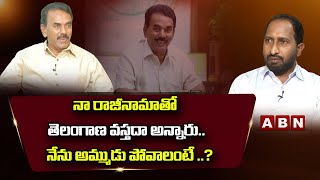 నా రాజీనామాతో
తెలంగాణ వస్తదా అన్నారు..
నేను అమ్ముడు పోవాలంటే ..?

ABN